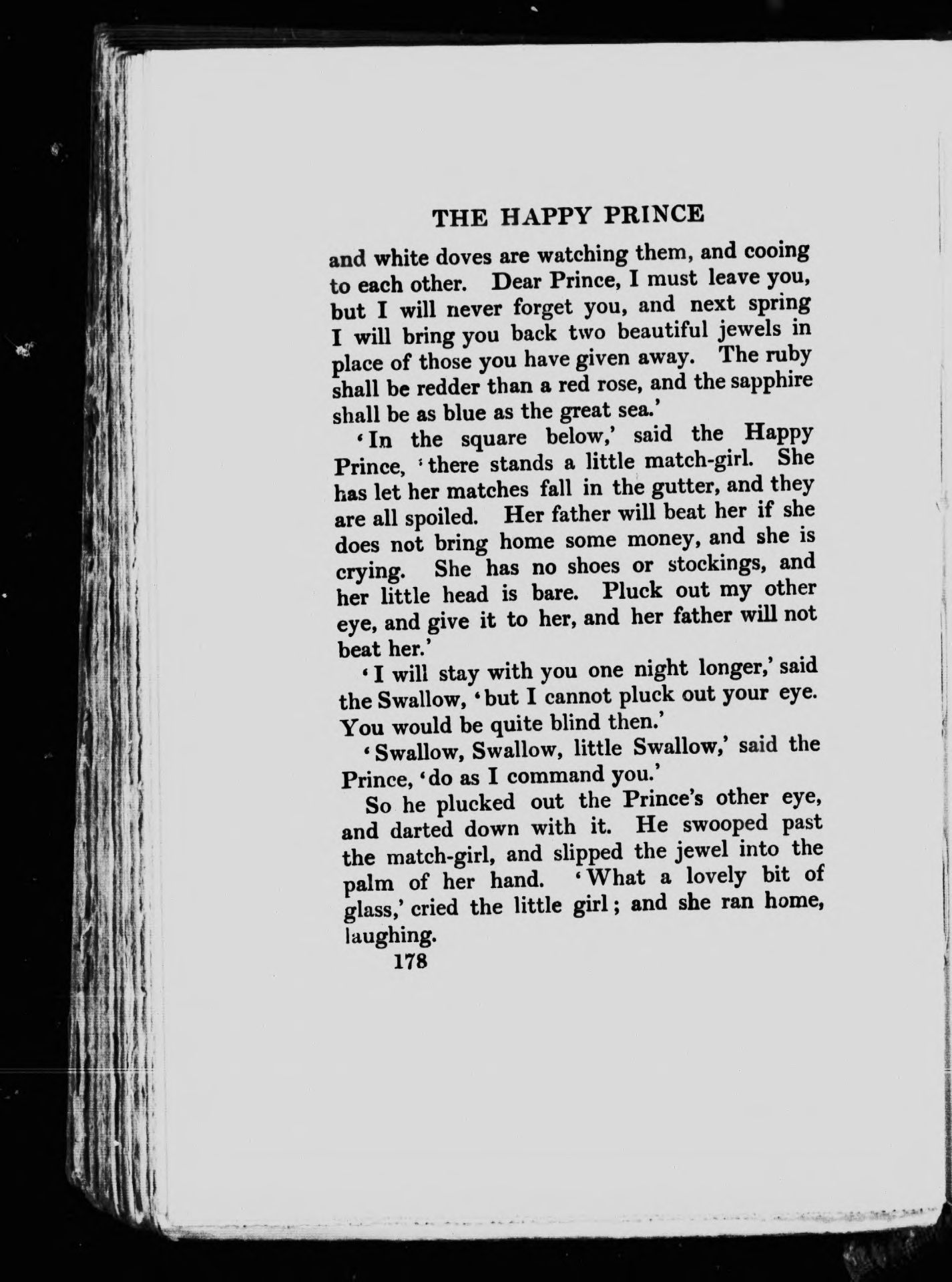 THE HAPPY PRINCE

and white doves are watching them, and cooing to each other. Dear Prince, I must leave you, but I will never forget you, and next spring I will bring you back two beautiful jewels in place of those you have given away. The ruby shall be redder than a red rose, and the sapphire shall be as blue as the great sea.'

'In the square below,' said the Happy Prince, 'there stands a little match-girl. She has let her matches fall in the gutter, and they are all spoiled. Her father will beat her if she does not bring home some money, and she is crying. She has no shoes or stockings, and her little head is bare. Pluck out my other eye, and give it to her, and her father will not beat her.'

'I will stay with you one night longer,' said the Swallow, 'but I cannot pluck out your eye. You would be quite blind then.'

'Swallow, Swallow, little Swallow,' said the Prince, 'do as I command you.'

So he plucked out the Prince's other eye, and darted down with it. He swooped past the match-girl, and slipped the jewel into the palm of her hand. 'What a lovely bit of glass,' cried the little girl; and she ran home, laughing.

178